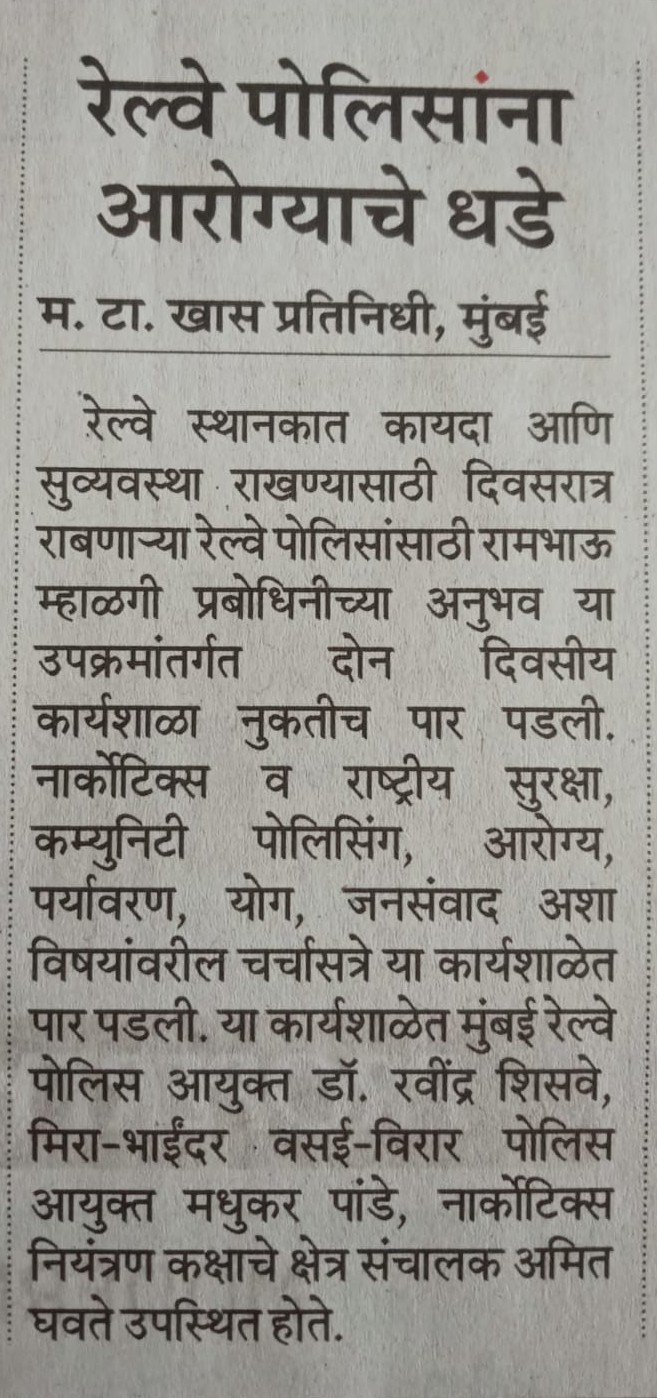 रेल्वे पोलिसांना आरोग्याचे धडे

म. टा. खास प्रतिनिधी, मुंबई

रेल्वे स्थानकात कायदा आणि सुव्यवस्था राखण्यासाठी दिवसरात्र राबणाऱ्या रेल्वे पोलिसांसाठी रामभाऊ म्हाळगी प्रबोधिनीच्या अनुभव या उपक्रमांतर्गत दोन दिवसीय कार्यशाळा नुकतीच पार पडली. नार्कोटिक्स व राष्ट्रीय सुरक्षा, कम्युनिटी पोलिसिंग, आरोग्य, पर्यावरण, योग, जनसंवाद अशा विषयांवरील चर्चासत्रे या कार्यशाळेत पार पडली. या कार्यशाळेत मुंबई रेल्वे पोलिस आयुक्त डॉ. रवींद्र शिसवे, मिरा-भाईंदर वसई-विरार पोलिस आयुक्त मधुकर पांडे, नार्कोटिक्स नियंत्रण कक्षाचे क्षेत्र संचालक अमित घवते उपस्थित होते.